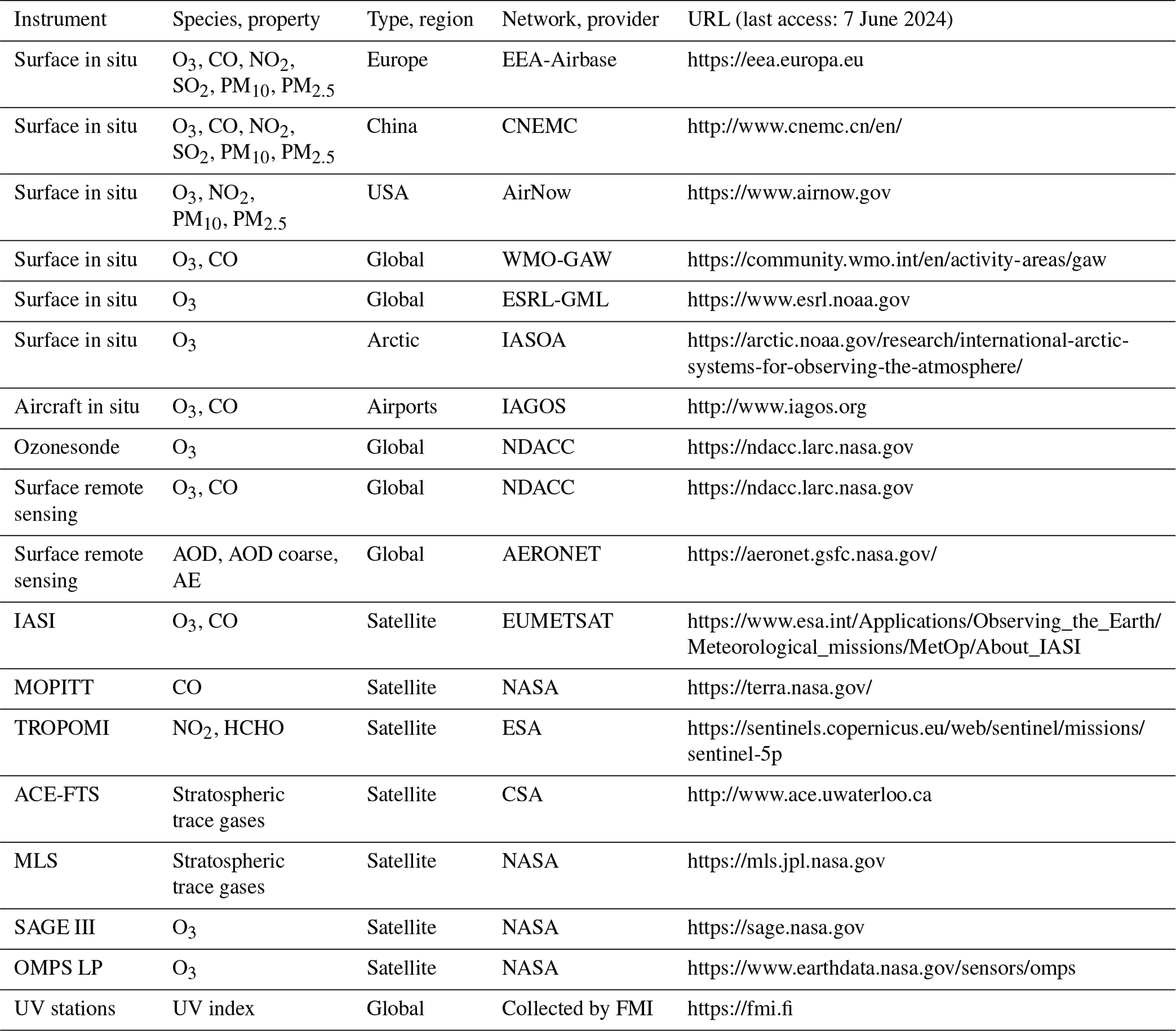 | Instrument | Species, property | Type, region | Network, provider | URL (last access: 7 June 2024) |
|---|---|---|---|---|
| Surface in situ | $O_3$, CO, $NO_2$, $SO_2$, $PM_{10}$, $PM_{2.5}$ | Europe | EEA-Airbase | https://eea.europa.eu |
| Surface in situ | $O_3$, CO, $NO_2$, $SO_2$, $PM_{10}$, $PM_{2.5}$ | China | CNEMC | http://www.cnemc.cn/en/ |
| Surface in situ | $O_3$, $NO_2$, $PM_{10}$, $PM_{2.5}$ | USA | AirNow | https://www.airnow.gov |
| Surface in situ | $O_3$, CO | Global | WMO-GAW | https://community.wmo.int/en/activity-areas/gaw |
| Surface in situ | $O_3$ | Global | ESRL-GML | https://www.esrl.noaa.gov |
| Surface in situ | $O_3$ | Arctic | IASOA | https://arctic.noaa.gov/research/international-arctic-systems-for-observing-the-atmosphere/ |
| Aircraft in situ | $O_3$, CO | Airports | IAGOS | http://www.iagos.org |
| Ozonesonde | $O_3$ | Global | NDACC | https://ndacc.larc.nasa.gov |
| Surface remote sensing | $O_3$, CO | Global | NDACC | https://ndacc.larc.nasa.gov |
| Surface remote sensing | AOD, AOD coarse, AE | Global | AERONET | https://aeronet.gsfc.nasa.gov/ |
| IASI | $O_3$, CO | Satellite | EUMETSAT | https://www.esa.int/Applications/Observing_the_Earth/Meteorological_missions/MetOp/About_IASI |
| MOPITT | CO | Satellite | NASA | https://terra.nasa.gov/ |
| TROPOMI | $NO_2$, HCHO | Satellite | ESA | https://sentinels.copernicus.eu/web/sentinel/missions/sentinel-5p |
| ACE-FTS | Stratospheric trace gases | Satellite | CSA | http://www.ace.uwaterloo.ca |
| MLS | Stratospheric trace gases | Satellite | NASA | https://mls.jpl.nasa.gov |
| SAGE III | $O_3$ | Satellite | NASA | https://sage.nasa.gov |
| OMPS LP | $O_3$ | Satellite | NASA | https://www.earthdata.nasa.gov/sensors/omps |
| UV stations | UV index | Global | Collected by FMI | https://fmi.fi |